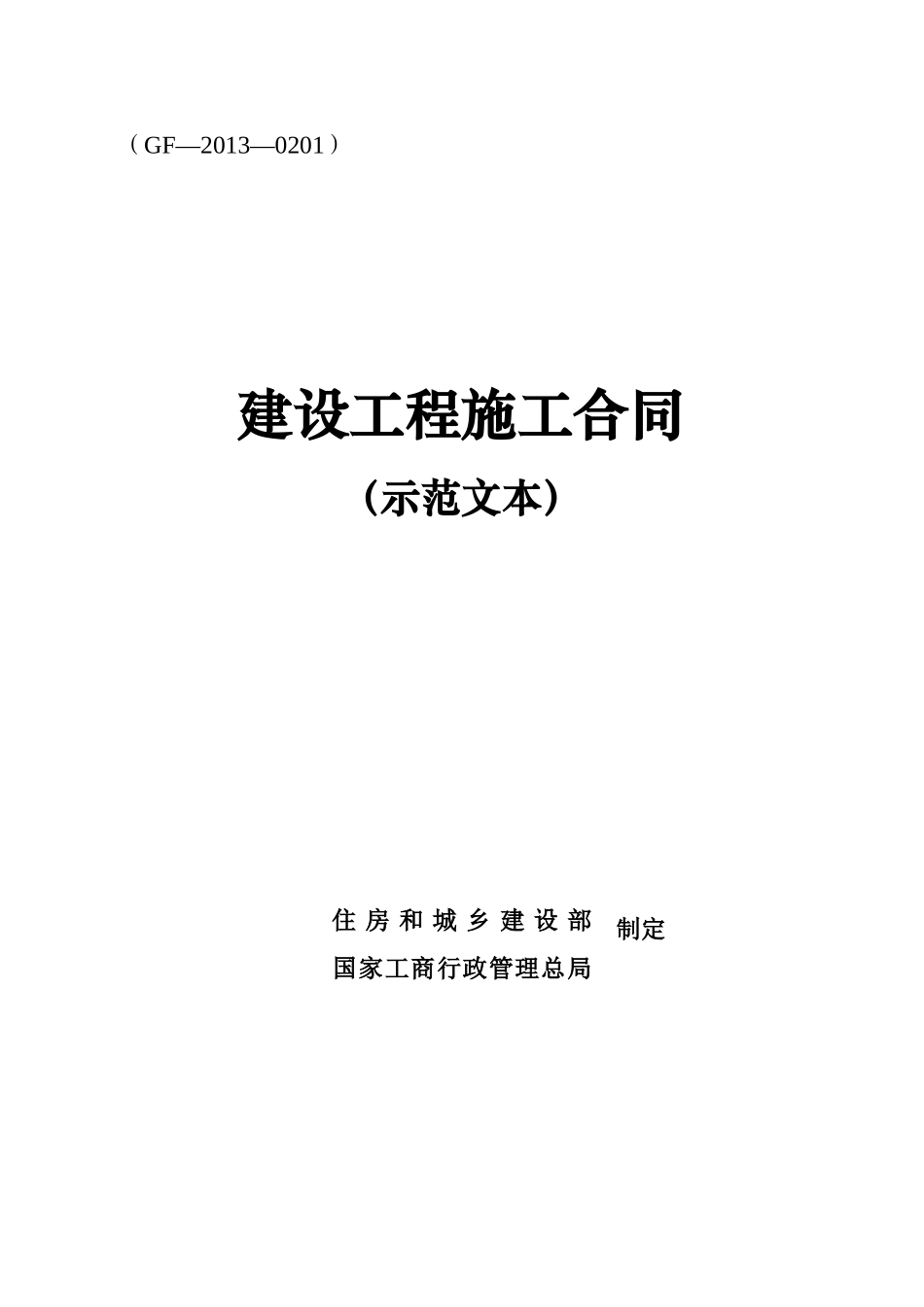 （GF—2013—0201）

建设工程施工合同

（示范文本）

住房和城乡建设部
国家工商行政管理总局
制定